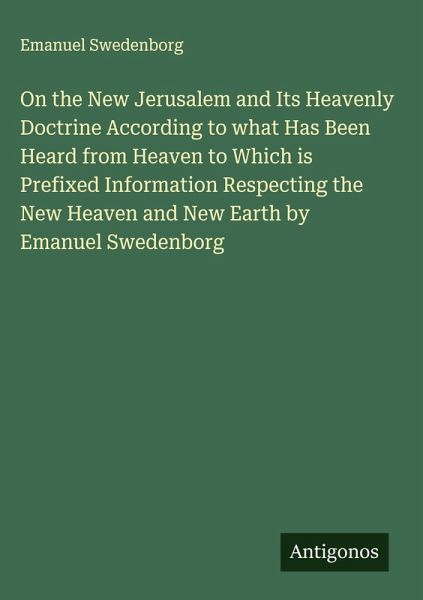 Emanuel Swedenborg

On the New Jerusalem and Its Heavenly Doctrine According to what Has Been Heard from Heaven to Which is Prefixed Information Respecting the New Heaven and New Earth by Emanuel Swedenborg

Antigonos